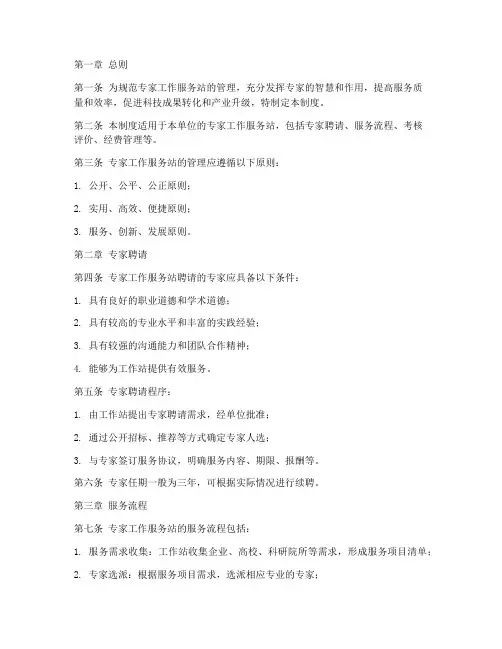 第一章 总则

第一条 为规范专家工作服务站的管理，充分发挥专家的智慧和作用，提高服务质量和效率，促进科技成果转化和产业升级，特制定本制度。

第二条 本制度适用于本单位的专家工作服务站，包括专家聘请、服务流程、考核评价、经费管理等。

第三条 专家工作服务站的管理应遵循以下原则：

1. 公开、公平、公正原则；

2. 实用、高效、便捷原则；

3. 服务、创新、发展原则。

第二章 专家聘请

第四条 专家工作服务站聘请的专家应具备以下条件：

1. 具有良好的职业道德和学术道德；

2. 具有较高的专业水平和丰富的实践经验；

3. 具有较强的沟通能力和团队合作精神；

4. 能够为工作站提供有效服务。

第五条 专家聘请程序：

1. 由工作站提出专家聘请需求，经单位批准；

2. 通过公开招标、推荐等方式确定专家人选；

3. 与专家签订服务协议，明确服务内容、期限、报酬等。

第六条 专家任期一般为三年，可根据实际情况进行续聘。

第三章 服务流程

第七条 专家工作服务站的服务流程包括：

1. 服务需求收集：工作站收集企业、高校、科研院所等需求，形成服务项目清单；

2. 专家选派：根据服务项目需求，选派相应专业的专家；